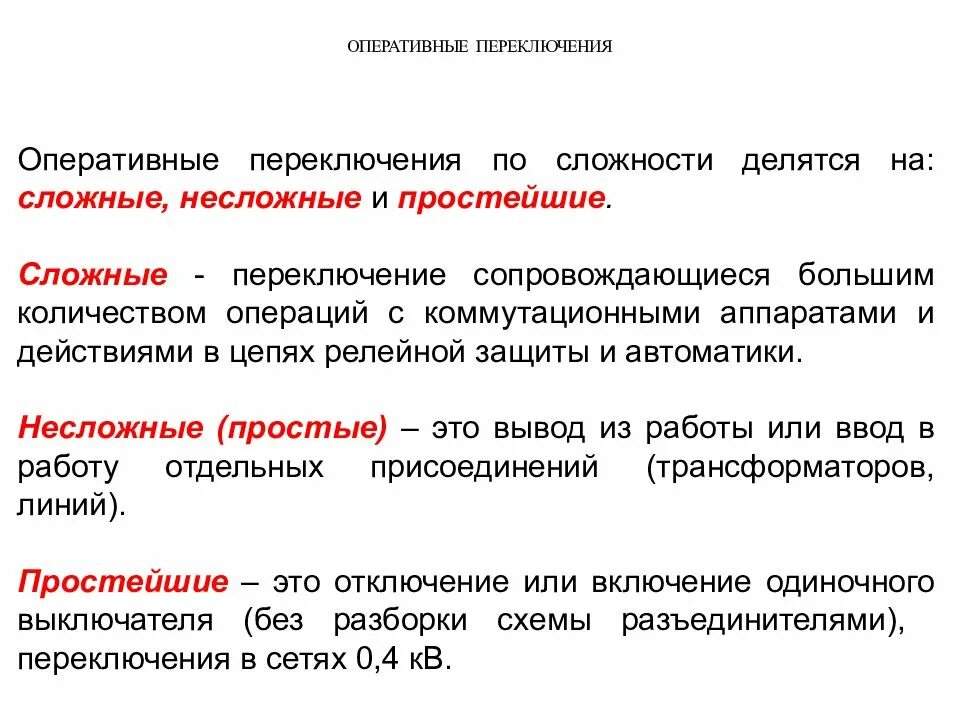 ОПЕРАТИВНЫЕ ПЕРЕКЛЮЧЕНИЯ

Оперативные переключения по сложности делятся на: сложные, несложные и простейшие.

Сложные - переключение сопровождающиеся большим количеством операций с коммутационными аппаратами и действиями в цепях релейной защиты и автоматики.

Несложные (простые) – это вывод из работы или ввод в работу отдельных присоединений (трансформаторов, линий).

Простейшие – это отключение или включение одиночного выключателя (без разборки схемы разъединителями), переключения в сетях 0,4 кВ.